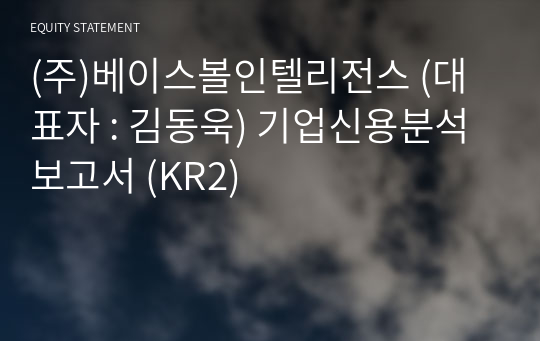 EQUITY STATEMENT

(주)베이스볼인텔리전스 (대표자 : 김동욱) 기업신용분석보고서 (KR2)